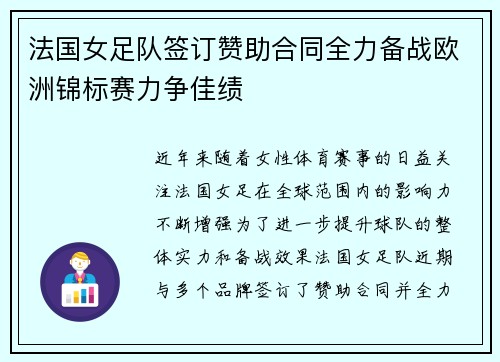 法国女足队签订赞助合同全力备战欧洲锦标赛力争佳绩

近年来随着女性体育赛事的日益关注法国女足在全球范围内的影响力不断增强为了进一步提升球队的整体实力和备战效果法国女足队近期与多个品牌签订了赞助合同并全力